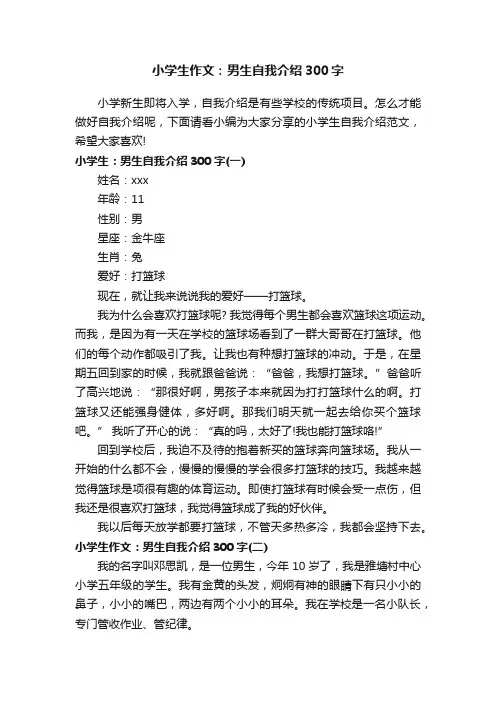 小学生作文：男生自我介绍300字

小学新生即将入学，自我介绍是有些学校的传统项目。怎么才能做好自我介绍呢，下面请看小编为大家分享的小学生自我介绍范文，希望大家喜欢!

小学生：男生自我介绍300字(一)

姓名：xxx

年龄：11

性别：男

星座：金牛座

生肖：兔

爱好：打篮球

现在，就让我来说说我的爱好——打篮球。

我为什么会喜欢打篮球呢? 我觉得每个男生都会喜欢篮球这项运动。而我，是因为有一天在学校的篮球场看到了一群大哥哥在打篮球。他们的每个动作都吸引了我。让我也有种想打篮球的冲动。于是，在星期五回到家的时候，我就跟爸爸说：“爸爸，我想打篮球。”爸爸听了高兴地说：“那很好啊，男孩子本来就因为打打篮球什么的啊。打篮球又还能强身健体，多好啊。那我们明天就一起去给你买个篮球吧。” 我听了开心的说：“真的吗，太好了!我也能打篮球咯!”

回到学校后，我迫不及待的抱着新买的篮球奔向篮球场。我从一开始的什么都不会，慢慢的慢慢的学会很多打篮球的技巧。我越来越觉得篮球是项很有趣的体育运动。即使打篮球有时候会受一点伤，但我还是很喜欢打篮球，我觉得篮球成了我的好伙伴。

我以后每天放学都要打篮球，不管天多热多冷，我都会坚持下去。

小学生作文：男生自我介绍300字(二)

我的名字叫邓思凯，是一位男生，今年10岁了，我是雅塘村中心小学五年级的学生。我有金黄的头发，炯炯有神的眼睛下有只小小的鼻子，小小的嘴巴，两边有两个小小的耳朵。我在学校是一名小队长，专门管收作业、管纪律。